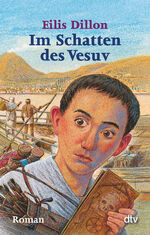 Eilis Dillon
Im Schatten des Vesuv

Roman

dtv